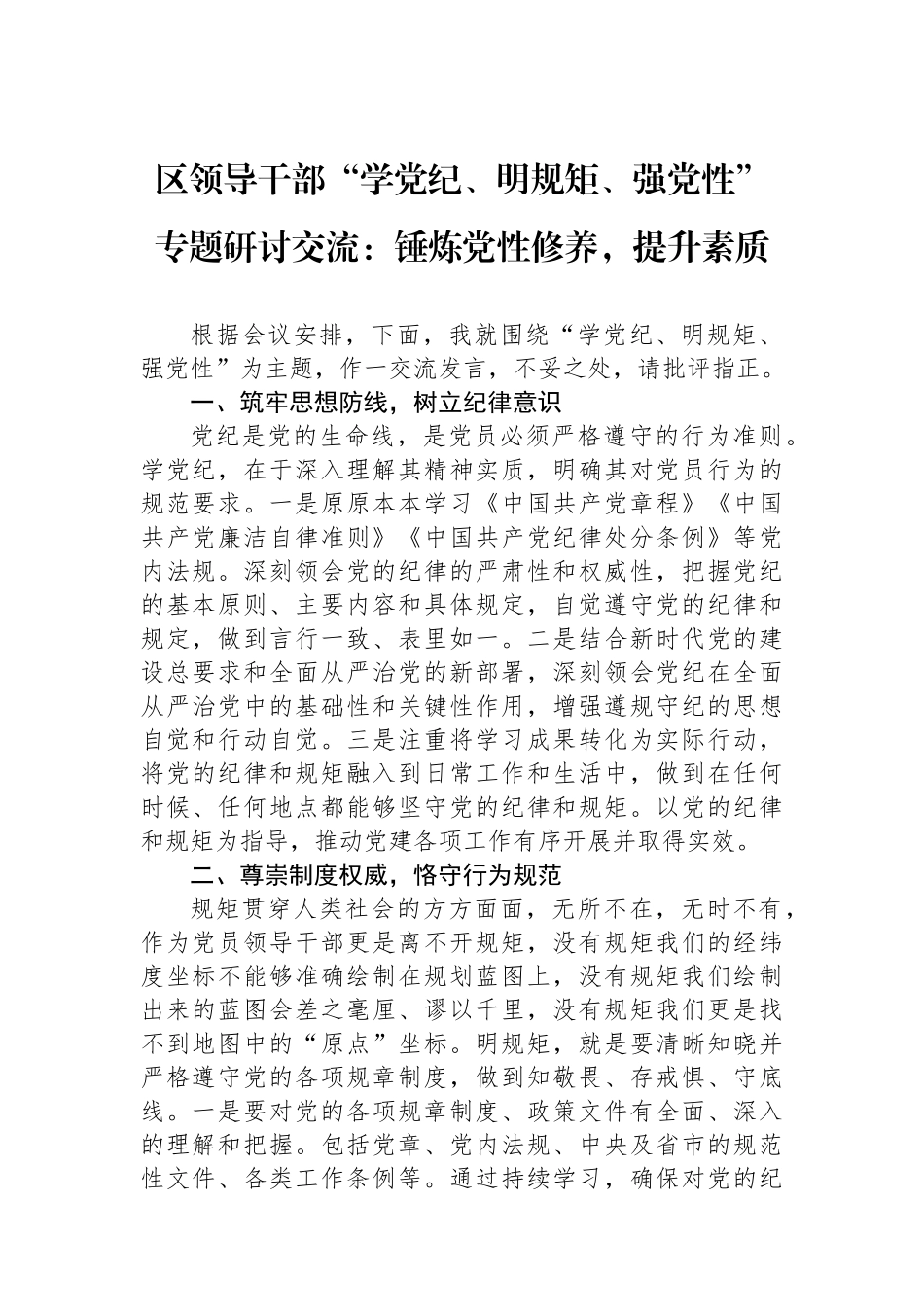 区领导干部“学党纪、明规矩、强党性”专题研讨交流：锤炼党性修养，提升素质

根据会议安排，下面，我就围绕“学党纪、明规矩、强党性”为主题，作一交流发言，不妥之处，请批评指正。

一、筑牢思想防线，树立纪律意识

党纪是党的生命线，是党员必须严格遵守的行为准则。学党纪，在于深入理解其精神实质，明确其对党员行为的规范要求。一是原原本本学习《中国共产党章程》《中国共产党廉洁自律准则》《中国共产党纪律处分条例》等党内法规。深刻领会党的纪律的严肃性和权威性，把握党纪的基本原则、主要内容和具体规定，自觉遵守党的纪律和规定，做到言行一致、表里如一。二是结合新时代党的建设总要求和全面从严治党的新部署，深刻领会党纪在全面从严治党中的基础性和关键性作用，增强遵规守纪的思想自觉和行动自觉。三是注重将学习成果转化为实际行动，将党的纪律和规矩融入到日常工作和生活中，做到在任何时候、任何地点都能够坚守党的纪律和规矩。以党的纪律和规矩为指导，推动党建各项工作有序开展并取得实效。

二、尊崇制度权威，恪守行为规范

规矩贯穿人类社会的方方面面，无所不在，无时不有，作为党员领导干部更是离不开规矩，没有规矩我们的经纬度坐标不能够准确绘制在规划蓝图上，没有规矩我们绘制出来的蓝图会差之毫厘、谬以千里，没有规矩我们更是找不到地图中的“原点”坐标。明规矩，就是要清晰知晓并严格遵守党的各项规章制度，做到知敬畏、存戒惧、守底线。一是要对党的各项规章制度、政策文件有全面、深入的理解和把握。包括党章、党内法规、中央及省市的规范性文件、各类工作条例等。通过持续学习，确保对党的纪